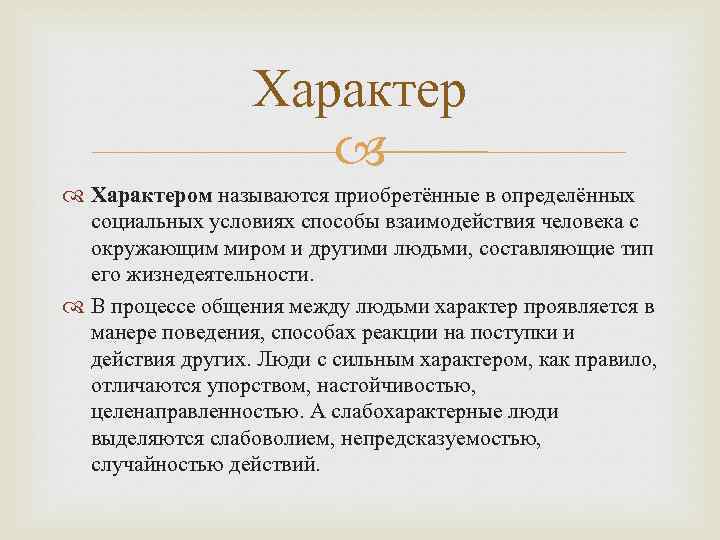 Характер

Характером называются приобретённые в определённых социальных условиях способы взаимодействия человека с окружающим миром и другими людьми, составляющие тип его жизнедеятельности.

В процессе общения между людьми характер проявляется в манере поведения, способах реакции на поступки и действия других. Люди с сильным характером, как правило, отличаются упорством, настойчивостью, целенаправленностью. А слабохарактерные люди выделяются слабоволием, непредсказуемостью, случайностью действий.